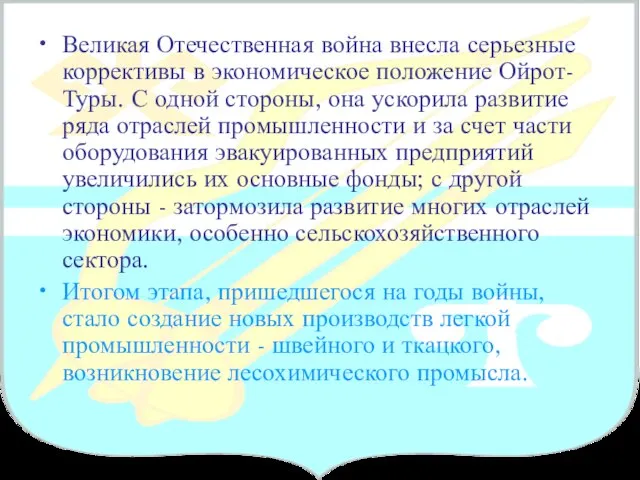 • Великая Отечественная война внесла серьезные коррективы в экономическое положение Ойрот-Туры. С одной стороны, она ускорила развитие ряда отраслей промышленности и за счет части оборудования эвакуированных предприятий увеличились их основные фонды; с другой стороны - затормозила развитие многих отраслей экономики, особенно сельскохозяйственного сектора.

• Итогом этапа, пришедшегося на годы войны, стало создание новых производств легкой промышленности - швейного и ткацкого, возникновение лесохимического промысла.